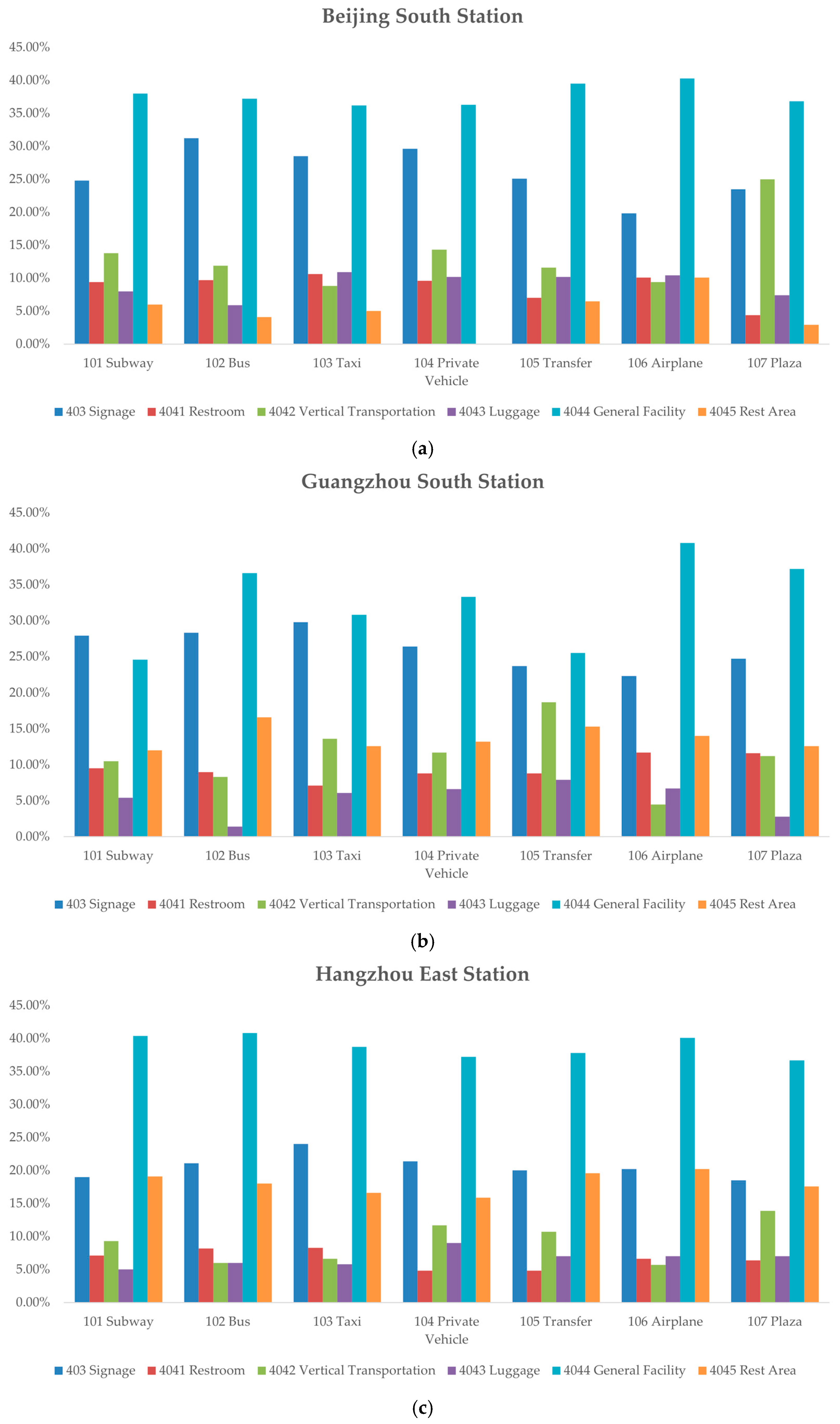 Beijing South Station

45.00%
40.00%
35.00%
30.00%
25.00%
20.00%
15.00%
10.00%
5.00%
0.00%

101 Subway
102 Bus
103 Taxi
104 Private Vehicle
105 Transfer
106 Airplane
107 Plaza

403 Signage 4041 Restroom 4042 Vertical Transportation 4043 Luggage 4044 General Facility 4045 Rest Area

(a)

Guangzhou South Station

45.00%
40.00%
35.00%
30.00%
25.00%
20.00%
15.00%
10.00%
5.00%
0.00%

101 Subway
102 Bus
103 Taxi
104 Private Vehicle
105 Transfer
106 Airplane
107 Plaza

403 Signage 4041 Restroom 4042 Vertical Transportation 4043 Luggage 4044 General Facility 4045 Rest Area

(b)

Hangzhou East Station

45.00%
40.00%
35.00%
30.00%
25.00%
20.00%
15.00%
10.00%
5.00%
0.00%

101 Subway
102 Bus
103 Taxi
104 Private Vehicle
105 Transfer
106 Airplane
107 Plaza

403 Signage 4041 Restroom 4042 Vertical Transportation 4043 Luggage 4044 General Facility 4045 Rest Area

(c)